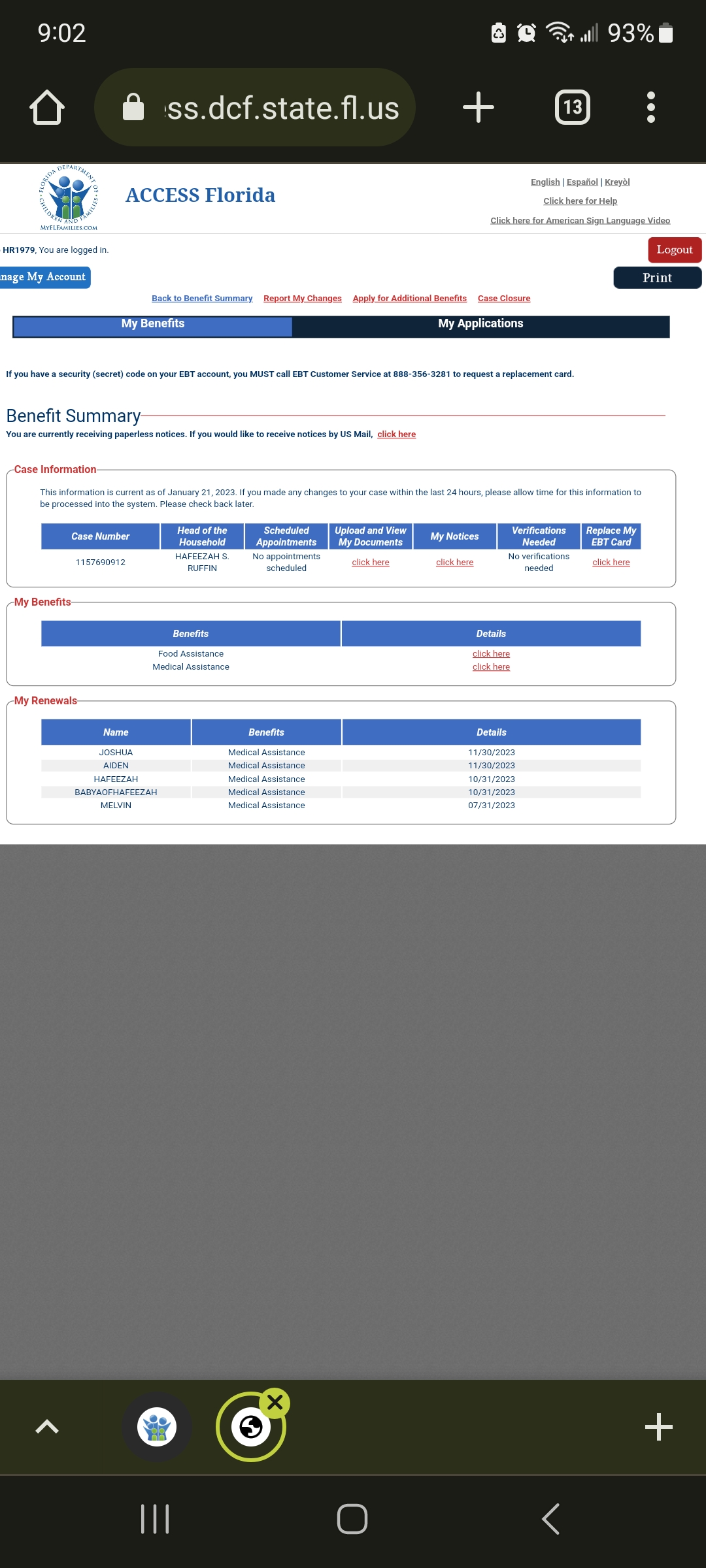 9:02 93%

ss.dcf.state.fl.us

13

FLORIDA DEPARTMENT OF CHILDREN AND FAMILIES
MYFLFAMILIES.COM

ACCESS Florida

English | Español | Kreyòl
Click here for Help
Click here for American Sign Language Video

HR1979, You are logged in.

Logout

nage My Account

Print

Back to Benefit Summary  Report My Changes  Apply for Additional Benefits  Case Closure

My Benefits  My Applications

If you have a security (secret) code on your EBT account, you MUST call EBT Customer Service at 888-356-3281 to request a replacement card.

Benefit Summary

You are currently receiving paperless notices. If you would like to receive notices by US Mail, click here

Case Information

This information is current as of January 21, 2023. If you made any changes to your case within the last 24 hours, please allow time for this information to be processed into the system. Please check back later.

| Case Number | Head of the Household | Scheduled Appointments | Upload and View My Documents | My Notices | Verifications Needed | Replace My EBT Card |
|---|---|---|---|---|---|---|
| 1157690912 | HAFEEZAH S. RUFFIN | No appointments scheduled | click here | click here | No verifications needed | click here |

My Benefits

| Benefits | Details |
|---|---|
| Food Assistance | click here |
| Medical Assistance | click here |

My Renewals

| Name | Benefits | Details |
|---|---|---|
| JOSHUA | Medical Assistance | 11/30/2023 |
| AIDEN | Medical Assistance | 11/30/2023 |
| HAFEEZAH | Medical Assistance | 10/31/2023 |
| BABYAOFHAFEEZAH | Medical Assistance | 10/31/2023 |
| MELVIN | Medical Assistance | 07/31/2023 |